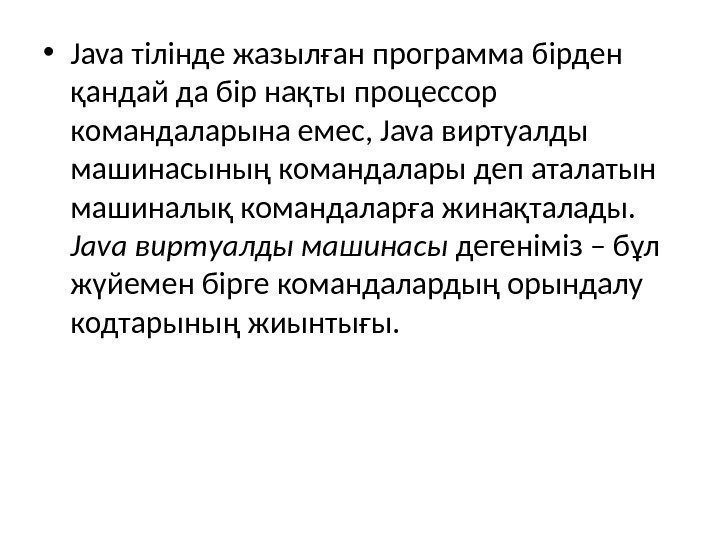 • Java тілінде жазылған программа бірден қандай да бір нақты процессор командаларына емес, Java виртуалды машинасының командалары деп аталатын машиналық командаларға жинақталады. Java виртуалды машинасы дегеніміз – бұл жүйемен бірге командалардың орындалу кодтарының жиынтығы.